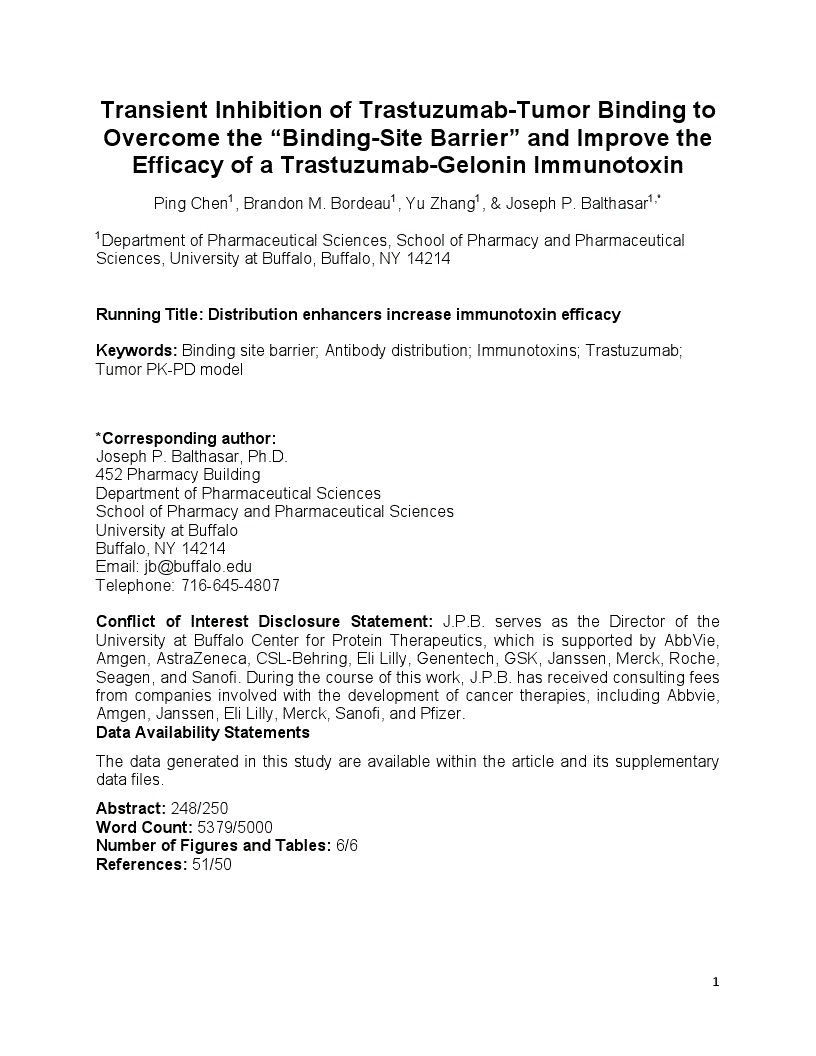 Transient Inhibition of Trastuzumab-Tumor Binding to Overcome the “Binding-Site Barrier” and Improve the Efficacy of a Trastuzumab-Gelonin Immunotoxin

Ping Chen$^1$, Brandon M. Bordeau$^1$, Yu Zhang$^1$, & Joseph P. Balthasar$^{1,*}$

$^1$Department of Pharmaceutical Sciences, School of Pharmacy and Pharmaceutical Sciences, University at Buffalo, Buffalo, NY 14214

Running Title: Distribution enhancers increase immunotoxin efficacy

Keywords: Binding site barrier; Antibody distribution; Immunotoxins; Trastuzumab; Tumor PK-PD model

*Corresponding author:
Joseph P. Balthasar, Ph.D.
452 Pharmacy Building
Department of Pharmaceutical Sciences
School of Pharmacy and Pharmaceutical Sciences
University at Buffalo
Buffalo, NY 14214
Email: jb@buffalo.edu
Telephone: 716-645-4807

Conflict of Interest Disclosure Statement: J.P.B. serves as the Director of the University at Buffalo Center for Protein Therapeutics, which is supported by AbbVie, Amgen, AstraZeneca, CSL-Behring, Eli Lilly, Genentech, GSK, Janssen, Merck, Roche, Seagen, and Sanofi. During the course of this work, J.P.B. has received consulting fees from companies involved with the development of cancer therapies, including Abbvie, Amgen, Janssen, Eli Lilly, Merck, Sanofi, and Pfizer.
Data Availability Statements

The data generated in this study are available within the article and its supplementary data files.

Abstract: 248/250
Word Count: 5379/5000
Number of Figures and Tables: 6/6
References: 51/50

1